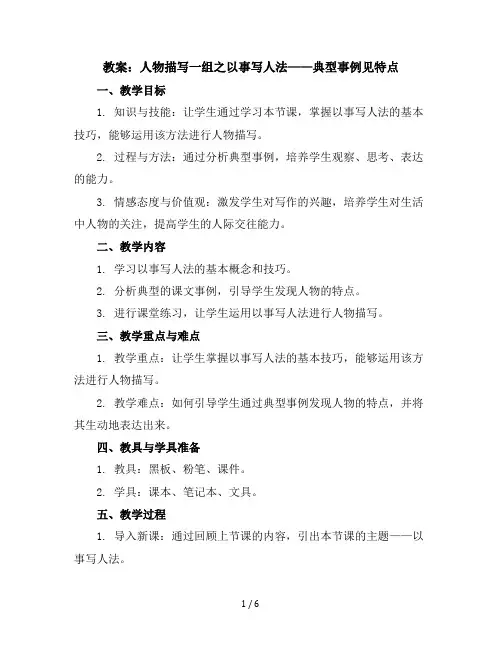 教案：人物描写一组之以事写人法——典型事例见特点

一、教学目标

1. 知识与技能：让学生通过学习本节课，掌握以事写人法的基本技巧，能够运用该方法进行人物描写。

2. 过程与方法：通过分析典型事例，培养学生观察、思考、表达的能力。

3. 情感态度与价值观：激发学生对写作的兴趣，培养学生对生活中人物的关注，提高学生的人际交往能力。

二、教学内容

1. 学习以事写人法的基本概念和技巧。

2. 分析典型的课文事例，引导学生发现人物的特点。

3. 进行课堂练习，让学生运用以事写人法进行人物描写。

三、教学重点与难点

1. 教学重点：让学生掌握以事写人法的基本技巧，能够运用该方法进行人物描写。

2. 教学难点：如何引导学生通过典型事例发现人物的特点，并将其生动地表达出来。

四、教具与学具准备

1. 教具：黑板、粉笔、课件。

2. 学具：课本、笔记本、文具。

五、教学过程

1. 导入新课：通过回顾上节课的内容，引出本节课的主题——以事写人法。

1 / 6